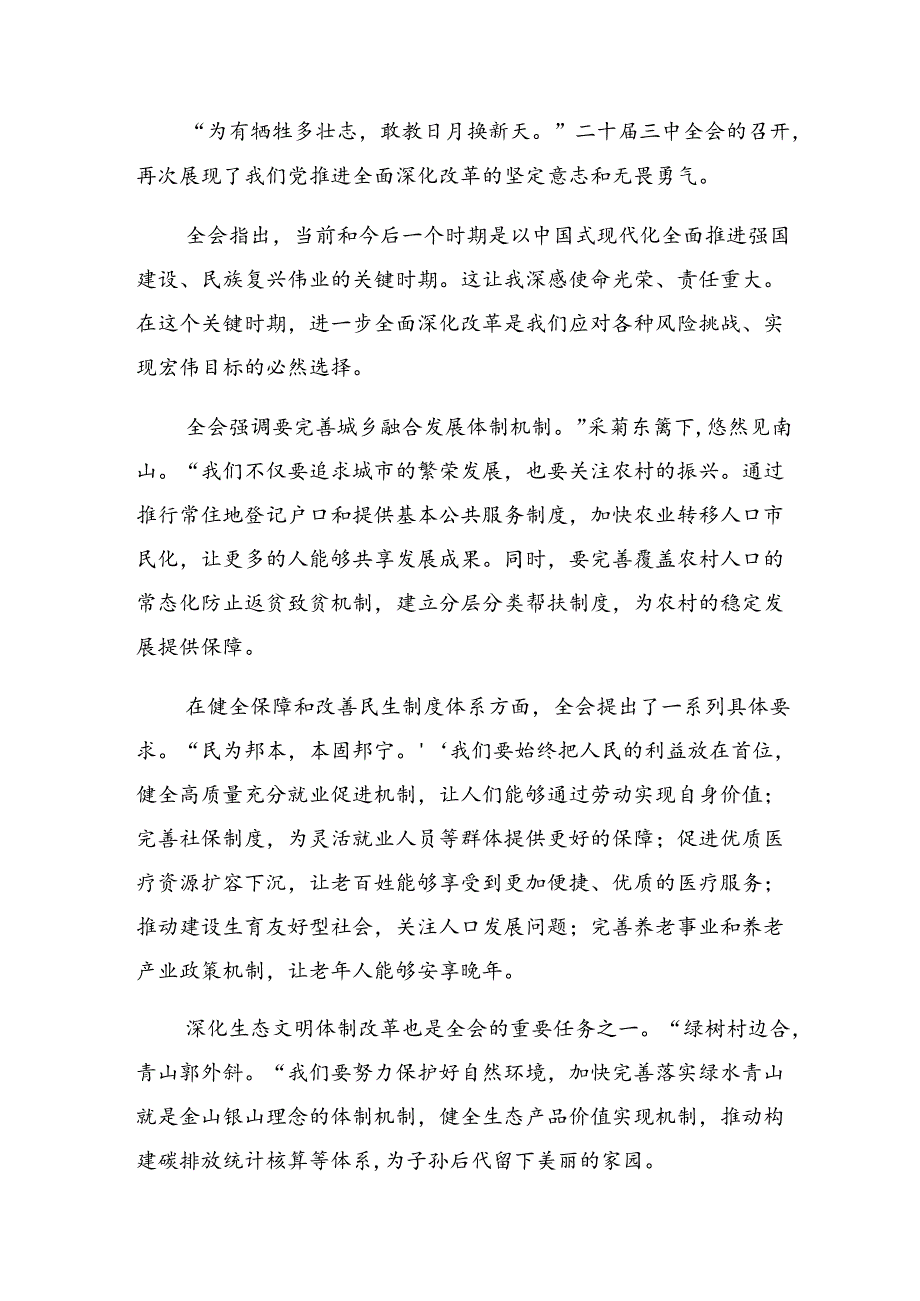 “为有牺牲多壮志，敢教日月换新天。”二十届三中全会的召开，再次展现了我们党推进全面深化改革的坚定意志和无畏勇气。

全会指出，当前和今后一个时期是以中国式现代化全面推进强国建设、民族复兴伟业的关键时期。这让我深感使命光荣、责任重大。在这个关键时期，进一步全面深化改革是我们应对各种风险挑战、实现宏伟目标的必然选择。

全会强调要完善城乡融合发展体制机制。”采菊东篱下，悠然见南山。“我们不仅要追求城市的繁荣发展，也要关注农村的振兴。通过推行常住地登记户口和提供基本公共服务制度，加快农业转移人口市民化，让更多的人能够共享发展成果。同时，要完善覆盖农村人口的常态化防止返贫致贫机制，建立分层分类帮扶制度，为农村的稳定发展提供保障。

在健全保障和改善民生制度体系方面，全会提出了一系列具体要求。“民为邦本，本固邦宁。'‘我们要始终把人民的利益放在首位，健全高质量充分就业促进机制，让人们能够通过劳动实现自身价值；完善社保制度，为灵活就业人员等群体提供更好的保障；促进优质医疗资源扩容下沉，让老百姓能够享受到更加便捷、优质的医疗服务；推动建设生育友好型社会，关注人口发展问题；完善养老事业和养老产业政策机制，让老年人能够安享晚年。

深化生态文明体制改革也是全会的重要任务之一。“绿树村边合，青山郭外斜。“我们要努力保护好自然环境，加快完善落实绿水青山就是金山银山理念的体制机制，健全生态产品价值实现机制，推动构建碳排放统计核算等体系，为子孙后代留下美丽的家园。